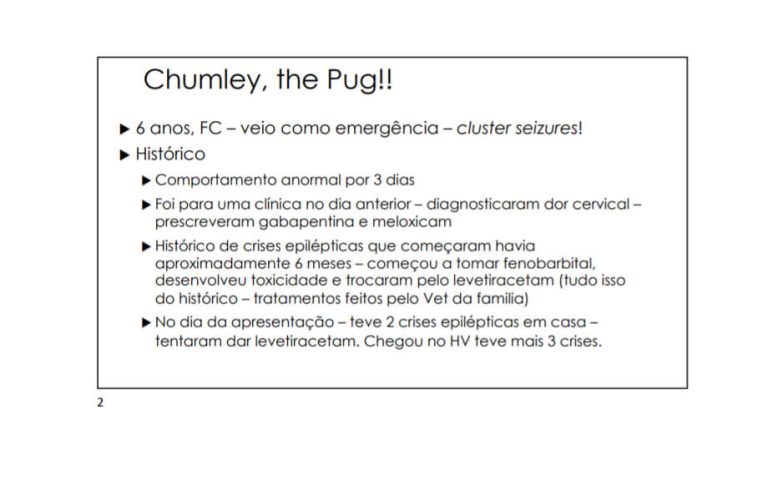 Chumley, the Pug!!

▶ 6 anos, FC – veio como emergência – cluster seizures!

▶ Histórico

▶ Comportamento anormal por 3 dias

▶ Foi para uma clínica no dia anterior – diagnosticaram dor cervical – prescreveram gabapentina e meloxicam

▶ Histórico de crises epilépticas que começaram havia aproximadamente 6 meses – começou a tomar fenobarbital, desenvolveu toxicidade e trocaram pelo levetiracetam (tudo isso do histórico – tratamentos feitos pelo Vet da familia)

▶ No dia da apresentação – teve 2 crises epilépticas em casa – tentaram dar levetiracetam. Chegou no HV teve mais 3 crises.

2